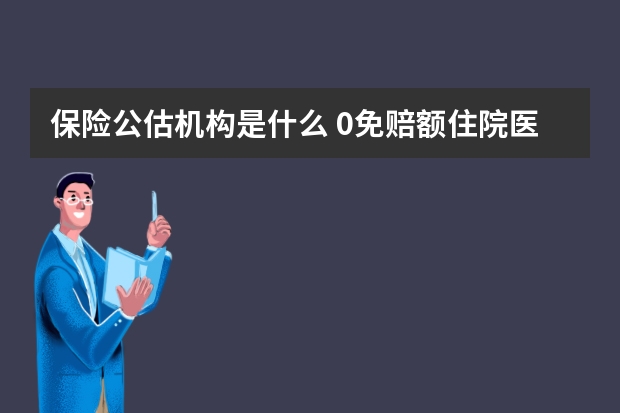 保险公估机构是什么 0免赔额住院医